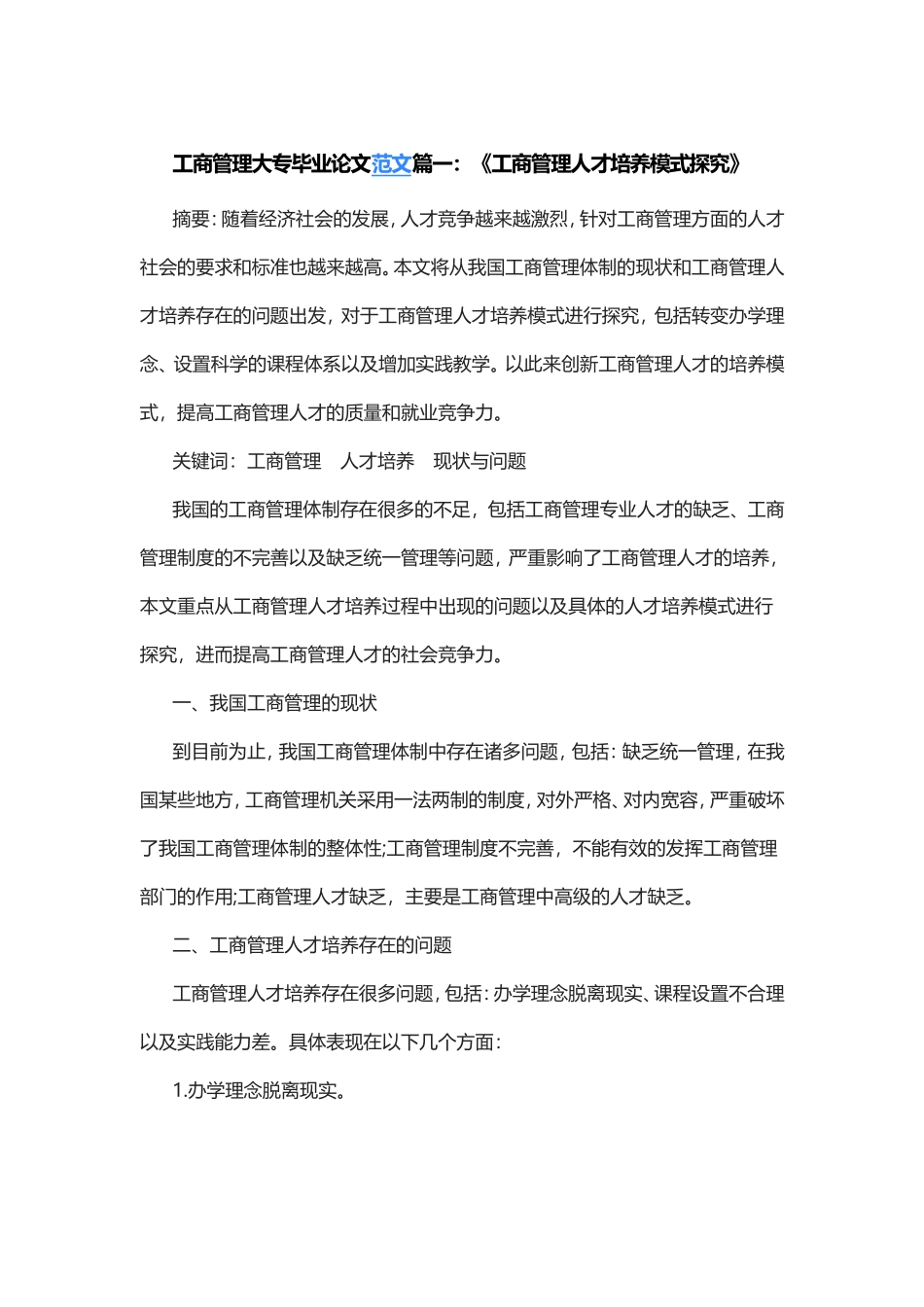 工商管理大专毕业论文范文篇一：《工商管理人才培养模式探究》

摘要：随着经济社会的发展，人才竞争越来越激烈，针对工商管理方面的人才社会的要求和标准也越来越高。本文将从我国工商管理体制的现状和工商管理人才培养存在的问题出发，对于工商管理人才培养模式进行探究，包括转变办学理念、设置科学的课程体系以及增加实践教学。以此来创新工商管理人才的培养模式，提高工商管理人才的质量和就业竞争力。

关键词：工商管理　人才培养　现状与问题

我国的工商管理体制存在很多的不足，包括工商管理专业人才的缺乏、工商管理制度的不完善以及缺乏统一管理等问题，严重影响了工商管理人才的培养，本文重点从工商管理人才培养过程中出现的问题以及具体的人才培养模式进行探究，进而提高工商管理人才的社会竞争力。

一、我国工商管理的现状

到目前为止，我国工商管理体制中存在诸多问题，包括：缺乏统一管理，在我国某些地方，工商管理机关采用一法两制的制度，对外严格、对内宽容，严重破坏了我国工商管理体制的整体性;工商管理制度不完善，不能有效的发挥工商管理部门的作用;工商管理人才缺乏，主要是工商管理中高级的人才缺乏。

二、工商管理人才培养存在的问题

工商管理人才培养存在很多问题，包括：办学理念脱离现实、课程设置不合理以及实践能力差。具体表现在以下几个方面：

1.办学理念脱离现实。